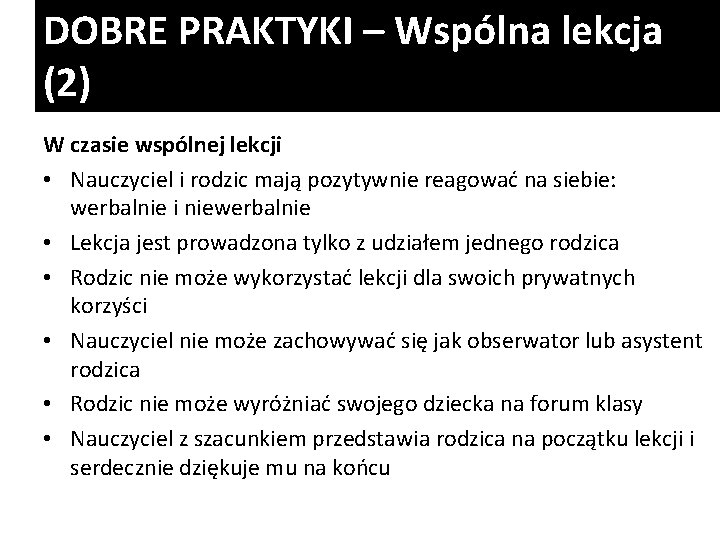 DOBRE PRAKTYKI – Wspólna lekcja (2)

W czasie wspólnej lekcji

• Nauczyciel i rodzic mają pozytywnie reagować na siebie: werbalnie i niewerbalnie
• Lekcja jest prowadzona tylko z udziałem jednego rodzica
• Rodzic nie może wykorzystać lekcji dla swoich prywatnych korzyści
• Nauczyciel nie może zachowywać się jak obserwator lub asystent rodzica
• Rodzic nie może wyróżniać swojego dziecka na forum klasy
• Nauczyciel z szacunkiem przedstawia rodzica na początku lekcji i serdecznie dziękuje mu na końcu